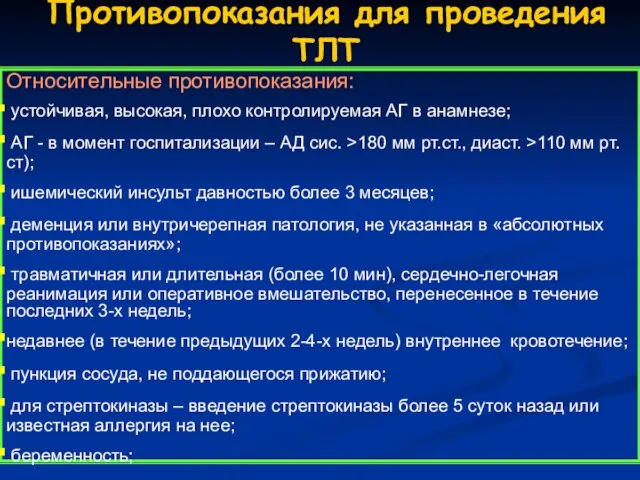 Противопоказания для проведения ТЛТ

Относительные противопоказания:

устойчивая, высокая, плохо контролируемая АГ в анамнезе;

АГ - в момент госпитализации – АД сис. >180 мм рт.ст., диаст. >110 мм рт. ст);

ишемический инсульт давностью более 3 месяцев;

деменция или внутричерепная патология, не указанная в «абсолютных противопоказаниях»;

травматичная или длительная (более 10 мин), сердечно-легочная реанимация или оперативное вмешательство, перенесенное в течение последних 3-х недель;

недавнее (в течение предыдущих 2-4-х недель) внутреннее кровотечение;

пункция сосуда, не поддающегося прижатию;

для стрептокиназы – введение стрептокиназы более 5 суток назад или известная аллергия на нее;

беременность;